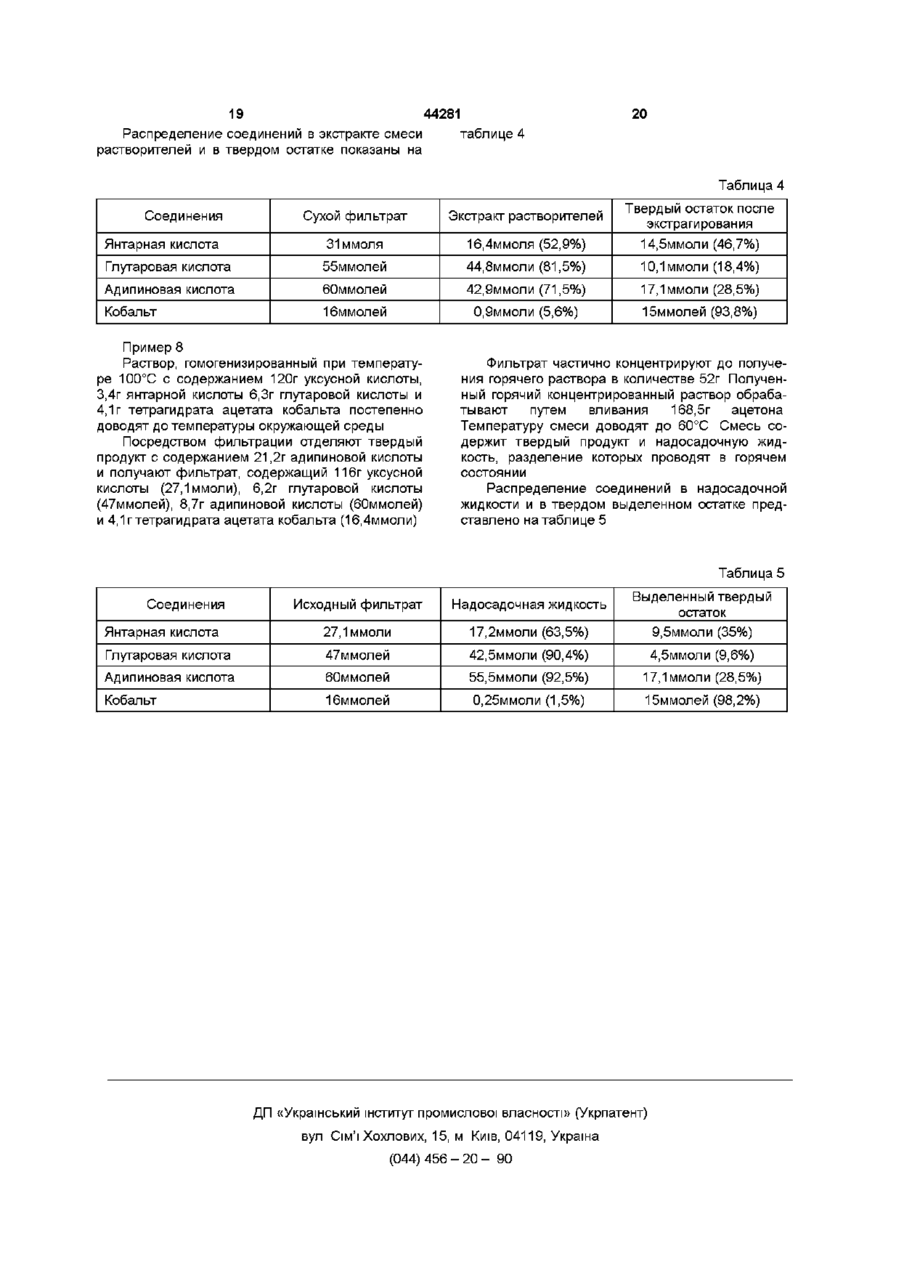 19 44281 20

Распределение соединений в экстракте смеси растворителей и в твердом остатке показаны на таблице 4

Таблица 4

| Соединения | Сухой фильтрат | Экстракт растворителей | Твердый остаток после экстрагирования |
|---|---|---|---|
| Янтарная кислота | 31ммоля | 16,4ммоля (52,9%) | 14,5ммоли (46,7%) |
| Глутаровая кислота | 55ммолей | 44,8ммоли (81,5%) | 10,1ммоли (18,4%) |
| Адипиновая кислота | 60ммолей | 42,9ммоли (71,5%) | 17,1ммоли (28,5%) |
| Кобальт | 16ммолей | 0,9ммоли (5,6%) | 15ммолей (93,8%) |

Пример 8

Раствор, гомогенизированный при температуре 100°С с содержанием 120г уксусной кислоты, 3,4г янтарной кислоты 6,3г глутаровой кислоты и 4,1г тетрагидрата ацетата кобальта постепенно доводят до температуры окружающей среды

Посредством фильтрации отделяют твердый продукт с содержанием 21,2г адипиновой кислоты и получают фильтрат, содержащий 116г уксусной кислоты (27,1ммоли), 6,2г глутаровой кислоты (47ммолей), 8,7г адипиновой кислоты (60ммолей) и 4,1г тетрагидрата ацетата кобальта (16,4ммоли)

Фильтрат частично концентрируют до получения горячего раствора в количестве 52г Полученный горячий концентрированный раствор обрабатывают путем вливания 168,5г ацетона Температуру смеси доводят до 60°С Смесь содержит твердый продукт и надосадочную жидкость, разделение которых проводят в горячем состоянии

Распределение соединений в надосадочной жидкости и в твердом выделенном остатке представлено на таблице 5

Таблица 5

| Соединения | Исходный фильтрат | Надосадочная жидкость | Выделенный твердый остаток |
|---|---|---|---|
| Янтарная кислота | 27,1ммоли | 17,2ммоли (63,5%) | 9,5ммоли (35%) |
| Глутаровая кислота | 47ммолей | 42,5ммоли (90,4%) | 4,5ммоли (9,6%) |
| Адипиновая кислота | 60ммолей | 55,5ммоли (92,5%) | 17,1ммоли (28,5%) |
| Кобальт | 16ммолей | 0,25ммоли (1,5%) | 15ммолей (98,2%) |

ДП «Український інститут промислової власності» (Укрпатент)
вул Сім'ї Хохлових, 15, м Київ, 04119, Україна
(044) 456 – 20 – 90